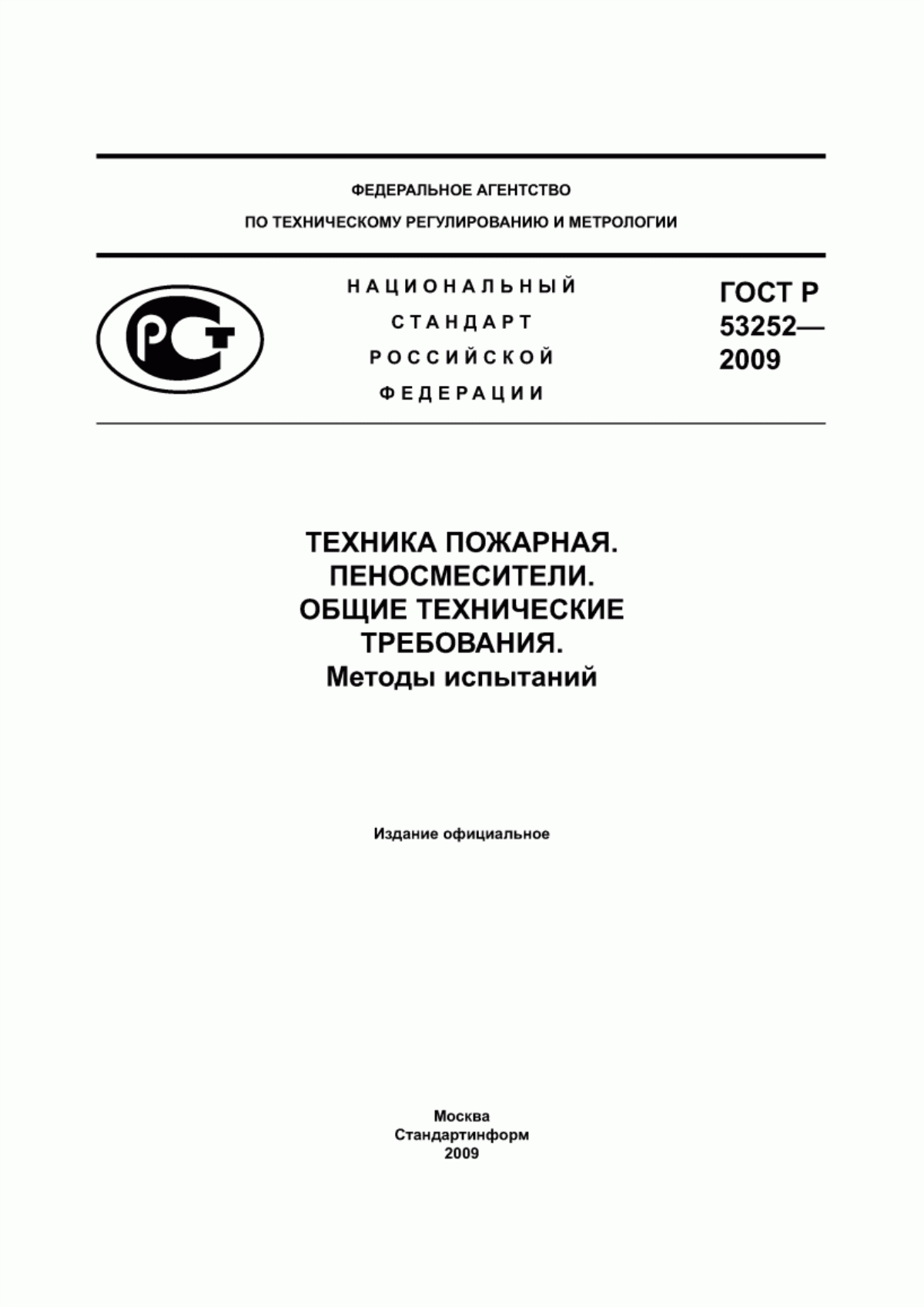 ФЕДЕРАЛЬНОЕ АГЕНТСТВО
ПО ТЕХНИЧЕСКОМУ РЕГУЛИРОВАНИЮ И МЕТРОЛОГИИ

РСТ

НАЦИОНАЛЬНЫЙ
СТАНДАРТ
РОССИЙСКОЙ
ФЕДЕРАЦИИ

ГОСТ Р
53252—
2009

ТЕХНИКА ПОЖАРНАЯ.
ПЕНОСМЕСИТЕЛИ.
ОБЩИЕ ТЕХНИЧЕСКИЕ
ТРЕБОВАНИЯ.
Методы испытаний

Издание официальное

Москва
Стандартинформ
2009